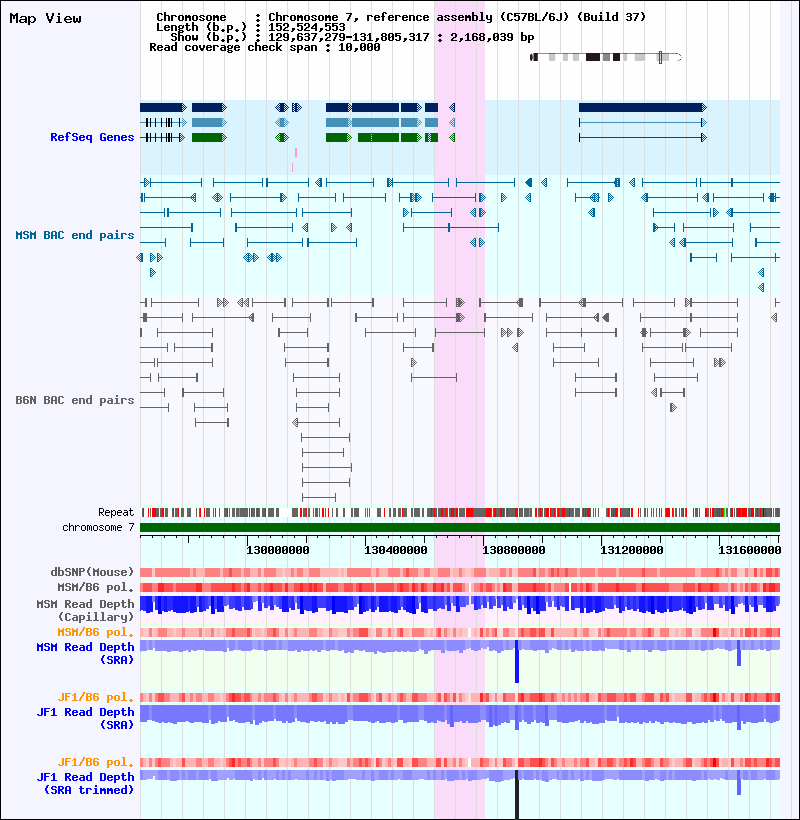 Map View

Chromosome : Chromosome 7, reference assembly (C57BL/6J) (Build 37)
Length (b.p.) : 152,524,553
Show (b.p.) : 129,637,279-131,805,317 : 2,168,039 bp
Read coverage check span : 10,000

RefSeq Genes

MSM BAC end pairs

B6N BAC end pairs

Repeat
chromosome 7

130000000 130400000 130800000 131200000 131600000

dbSNP(Mouse)
MSM/B6 pol.
MSM Read Depth (Capillary)
MSM/B6 pol.
MSM Read Depth (SRA)

JF1/B6 pol.
JF1 Read Depth (SRA)

JF1/B6 pol.
JF1 Read Depth (SRA trimmed)